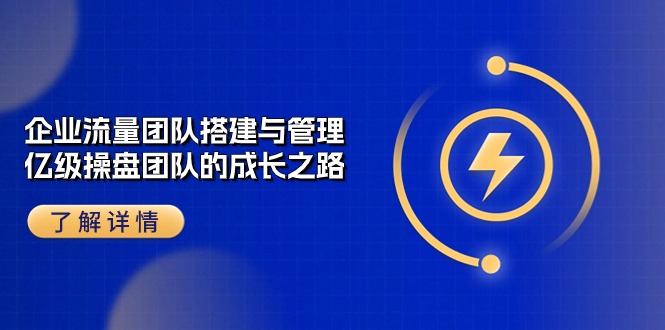 企业流量团队搭建与管理
亿级操盘团队的成长之路

了解详情